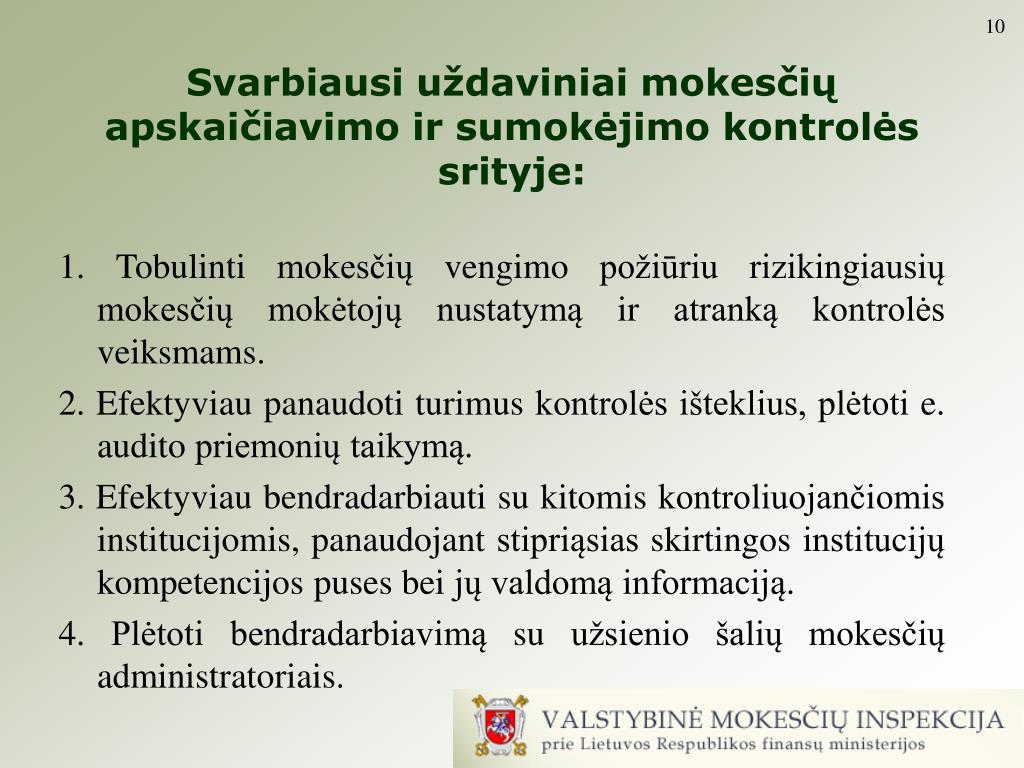 10

Svarbiausi uždaviniai mokesčių apskaičiavimo ir sumokėjimo kontrolės srityje:

1. Tobulinti mokesčių vengimo požiūriu rizikingiausių mokesčių mokėtojų nustatymą ir atranką kontrolės veiksmams.

2. Efektyviau panaudoti turimus kontrolės išteklius, plėtoti e. audito priemonių taikymą.

3. Efektyviau bendradarbiauti su kitomis kontroliuojančiomis institucijomis, panaudojant stipriąsias skirtingos institucijų kompetencijos puses bei jų valdomą informaciją.

4. Plėtoti bendradarbiavimą su užsienio šalių mokesčių administratoriais.

VALSTYBINĖ MOKESČIŲ INSPEKCIJA
prie Lietuvos Respublikos finansų ministerijos